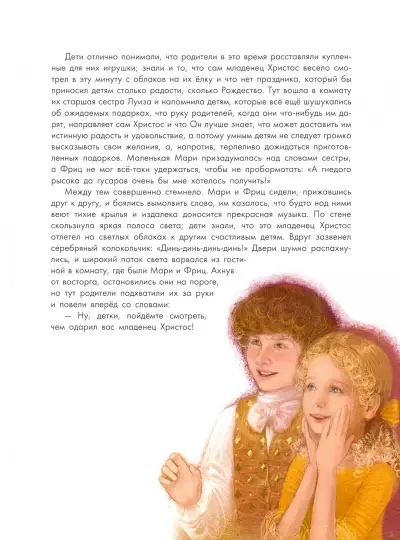 Дети отлично понимали, что родители в это время расставляли купленные для них игрушки; знали и то, что сам младенец Христос весело смотрел в эту минуту с облаков на их ёлку и что нет праздника, который бы приносил детям столько радости, сколько Рождество. Тут вошла в комнату их старшая сестра Луиза и напомнила детям, которые всё ещё шушукались об ожидаемых подарках, что руку родителей, когда они что-нибудь им дарят, направляет сам Христос и что Он лучше знает, что может доставить им истинную радость и удовольствие, а потому умным детям не следует громко высказывать свои желания, а, напротив, терпеливо дожидаться приготовленных подарков. Маленькая Мари призадумалась над словами сестры, а Фриц не мог всё-таки удержаться, чтобы не пробормотать: «А гнедого рысака да гусаров очень бы мне хотелось получить!»

Между тем совершенно стемнело. Мари и Фриц сидели, прижавшись друг к другу, и боялись вымолвить слово, им казалось, что будто над ними веют тихие крылья и издалека доносится прекрасная музыка. По стене скользнула яркая полоса света; дети знали, что это младенец Христос отлетел на светлых облаках к другим счастливым детям. Вдруг зазвенел серебряный колокольчик: «Динь-динь-динь-динь!» Двери шумно распахнулись, и широкий поток света ворвался из гостиной в комнату, где были Мари и Фриц. Ахнув от восторга, остановились они на пороге, но тут родители подхватили их за руки и повели вперёд со словами:

— Ну, детки, пойдёмте смотреть, чем одарил вас младенец Христос!